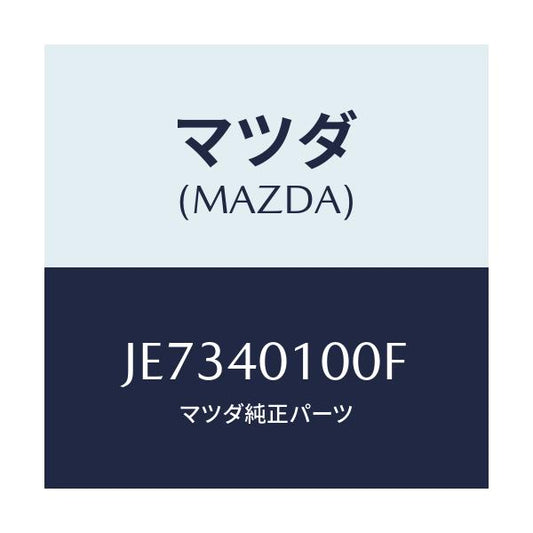 マツダ
(MAZDA)

JE7340100F
マツダ純正パーツ